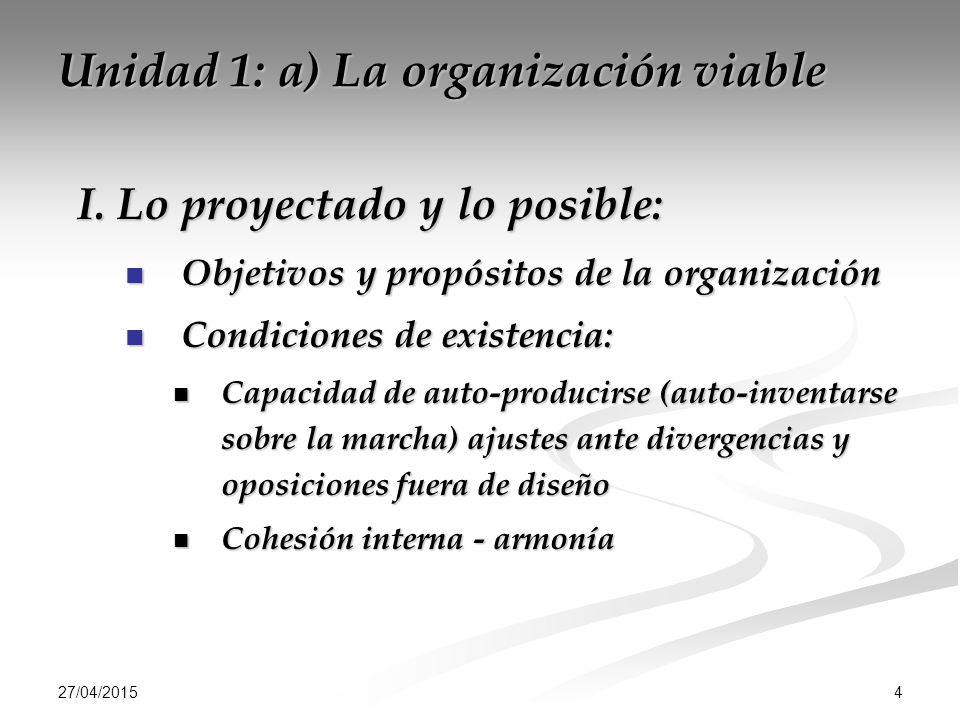 Unidad 1: a) La organización viable

I. Lo proyectado y lo posible:

Objetivos y propósitos de la organización

Condiciones de existencia:

Capacidad de auto-producirse (auto-inventarse sobre la marcha) ajustes ante divergencias y oposiciones fuera de diseño

Cohesión interna - armonía

27/04/2015

4